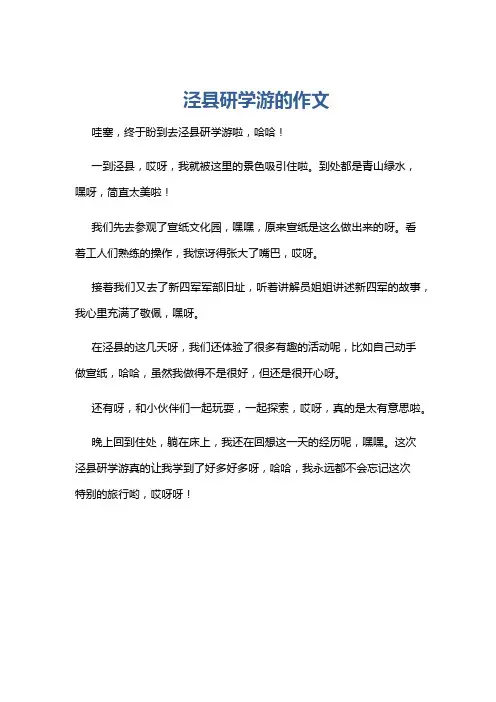 泾县研学游的作文

哇塞，终于盼到去泾县研学游啦，哈哈！

一到泾县，哎呀，我就被这里的景色吸引住啦。到处都是青山绿水，嘿呀，简直太美啦！

我们先去参观了宣纸文化园，嘿嘿，原来宣纸是这么做出来的呀。看着工人们熟练的操作，我惊讶得张大了嘴巴，哎呀。

接着我们又去了新四军军部旧址，听着讲解员姐姐讲述新四军的故事，我心里充满了敬佩，嘿呀。

在泾县的这几天呀，我们还体验了很多有趣的活动呢，比如自己动手做宣纸，哈哈，虽然我做得不是很好，但还是很开心呀。

还有呀，和小伙伴们一起玩耍，一起探索，哎呀，真的是太有意思啦。

晚上回到住处，躺在床上，我还在回想这一天的经历呢，嘿嘿。这次泾县研学游真的让我学到了好多好多呀，哈哈，我永远都不会忘记这次特别的旅行哟，哎呀呀！